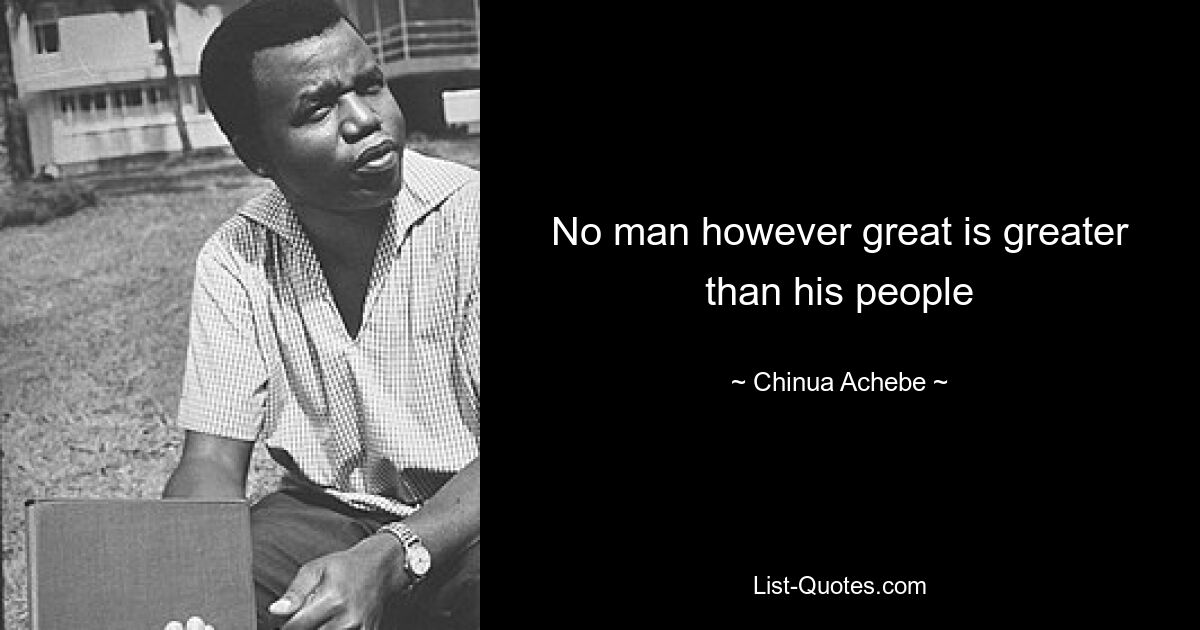 No man however great is greater than his people

~ Chinua Achebe ~

List-Quotes.com